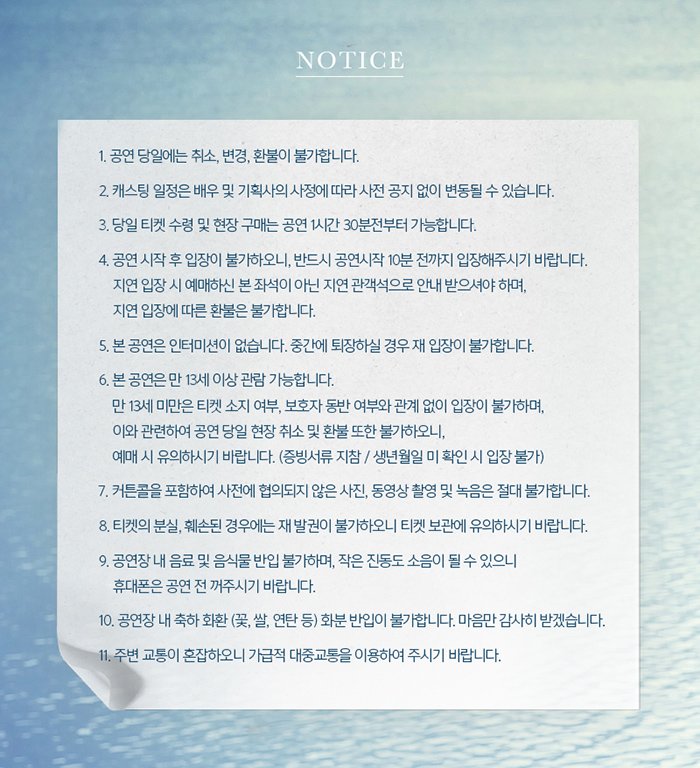 NOTICE

1. 공연 당일에는 취소, 변경, 환불이 불가합니다.

2. 캐스팅 일정은 배우 및 기획사의 사정에 따라 사전 공지 없이 변동될 수 있습니다.

3. 당일 티켓 수령 및 현장 구매는 공연 1시간 30분전부터 가능합니다.

4. 공연 시작 후 입장이 불가하오니, 반드시 공연시작 10분 전까지 입장해주시기 바랍니다. 지연 입장 시 예매하신 본 좌석이 아닌 지연 관객석으로 안내 받으셔야 하며, 지연 입장에 따른 환불은 불가합니다.

5. 본 공연은 인터미션이 없습니다. 중간에 퇴장하실 경우 재 입장이 불가합니다.

6. 본 공연은 만 13세 이상 관람 가능합니다. 만 13세 미만은 티켓 소지 여부, 보호자 동반 여부와 관계 없이 입장이 불가하며, 이와 관련하여 공연 당일 현장 취소 및 환불 또한 불가하오니, 예매 시 유의하시기 바랍니다. (증빙서류 지참 / 생년월일 미 확인 시 입장 불가)

7. 커튼콜을 포함하여 사전에 협의되지 않은 사진, 동영상 촬영 및 녹음은 절대 불가합니다.

8. 티켓의 분실, 훼손된 경우에는 재 발권이 불가하오니 티켓 보관에 유의하시기 바랍니다.

9. 공연장 내 음료 및 음식물 반입 불가하며, 작은 진동도 소음이 될 수 있으니 휴대폰은 공연 전 꺼주시기 바랍니다.

10. 공연장 내 축하 화환 (꽃, 쌀, 연탄 등) 화분 반입이 불가합니다. 마음만 감사히 받겠습니다.

11. 주변 교통이 혼잡하오니 가급적 대중교통을 이용하여 주시기 바랍니다.